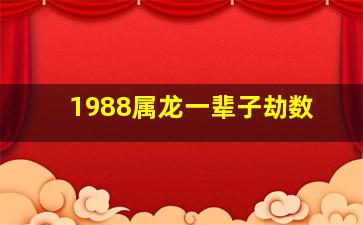 1988属龙一辈子劫数